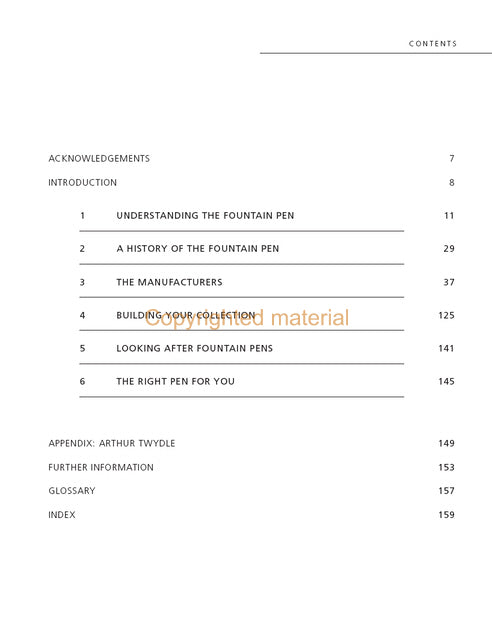 CONTENTS

ACKNOWLEDGEMENTS 7

INTRODUCTION 8

1 UNDERSTANDING THE FOUNTAIN PEN 11

2 A HISTORY OF THE FOUNTAIN PEN 29

3 THE MANUFACTURERS 37

4 BUILDING YOUR COLLECTION 125

Copyrighted material

5 LOOKING AFTER FOUNTAIN PENS 141

6 THE RIGHT PEN FOR YOU 145

APPENDIX: ARTHUR TWYDLE 149

FURTHER INFORMATION 153

GLOSSARY 157

INDEX 159